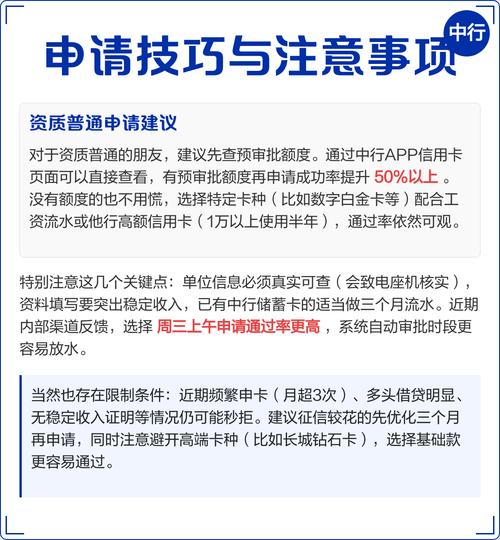 中行

申请技巧与注意事项

资质普通申请建议

对于资质普通的朋友，建议先查预审批额度。通过中行APP信用卡页面可以直接查看，有预审批额度再申请成功率提升 50%以上 。没有额度的也不用慌，选择特定卡种（比如数字白金卡等）配合工资流水或他行高额信用卡（1万以上使用半年），通过率依然可观。

特别注意这几个关键点：单位信息必须真实可查（会致电座机核实），资料填写要突出稳定收入，已有中行储蓄卡的适当做三个月流水。近期内部渠道反馈，选择 周三上午申请通过率更高 ，系统自动审批时段更容易放水。

当然也存在限制条件：近期频繁申卡（月超3次）、多头借贷明显、无稳定收入证明等情况仍可能秒拒。建议征信较花的先优化三个月再申请，同时注意避开高端卡种（比如长城钻石卡），选择基础款更容易通过。